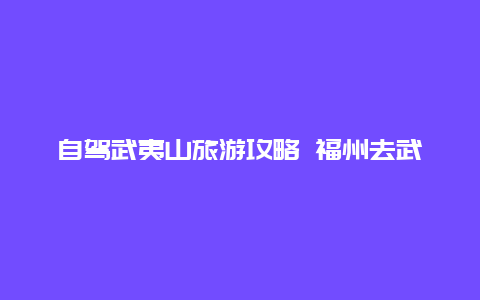 自驾武夷山旅游攻略 福州去武